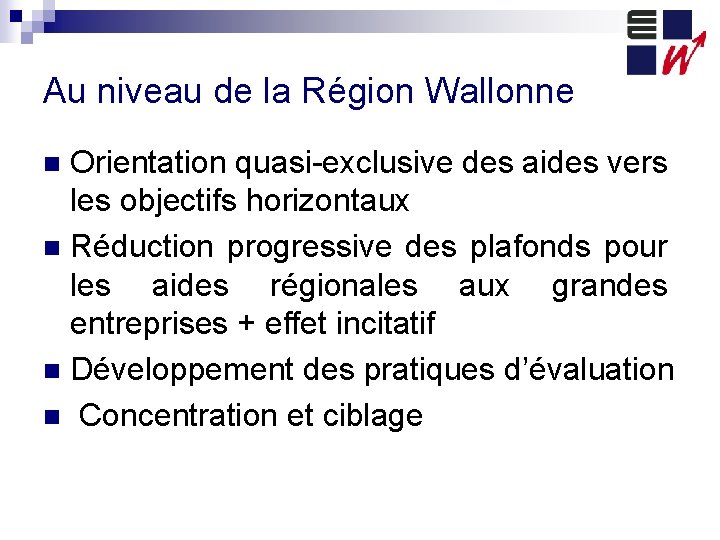 Au niveau de la Région Wallonne

• Orientation quasi-exclusive des aides vers les objectifs horizontaux

• Réduction progressive des plafonds pour les aides régionales aux grandes entreprises + effet incitatif

• Développement des pratiques d'évaluation

• Concentration et ciblage